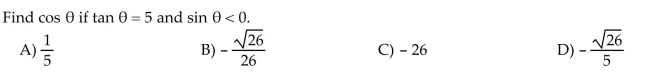 Find $\cos \theta$ if $\tan \theta = 5$ and $\sin \theta < 0$.

A) $\frac{1}{5}$

B) $-\frac{\sqrt{26}}{26}$

C) $-26$

D) $-\frac{\sqrt{26}}{5}$